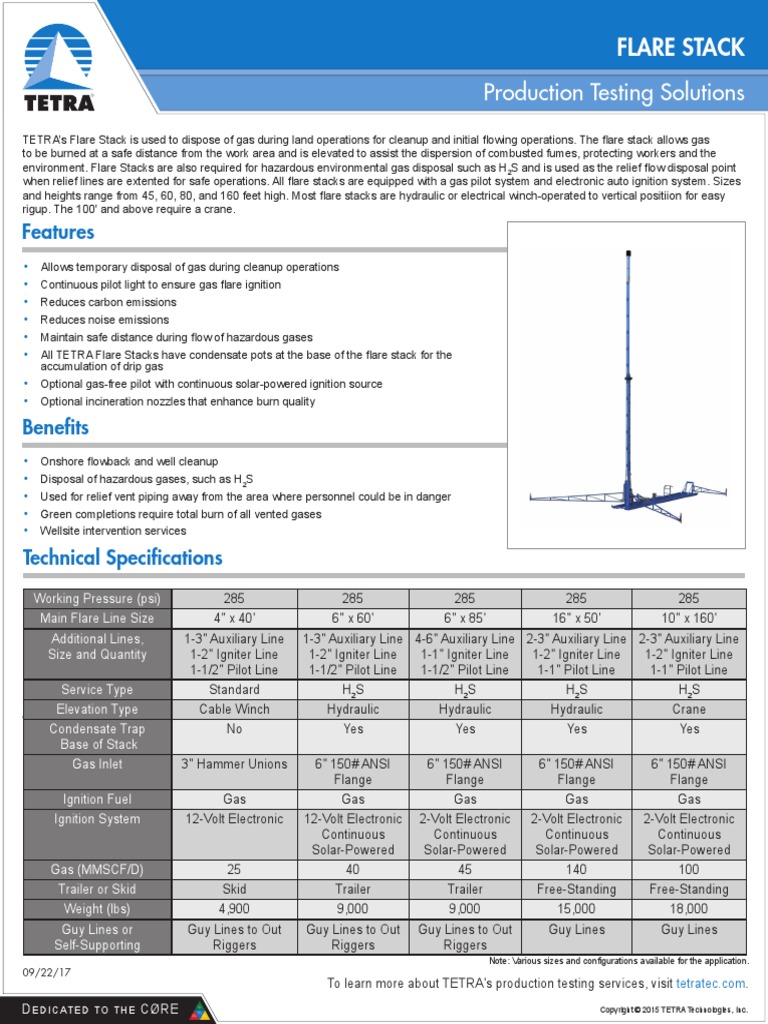 TETRA

FLARE STACK

Production Testing Solutions

TETRA's Flare Stack is used to dispose of gas during land operations for cleanup and initial flowing operations. The flare stack allows gas to be burned at a safe distance from the work area and is elevated to assist the dispersion of combusted fumes, protecting workers and the environment. Flare Stacks are also required for hazardous environmental gas disposal such as $H_2S$ and is used as the relief flow disposal point when relief lines are extented for safe operations. All flare stacks are equipped with a gas pilot system and electronic auto ignition system. Sizes and heights range from 45, 60, 80, and 160 feet high. Most flare stacks are hydraulic or electrical winch-operated to vertical postiion for easy rigup. The 100' and above require a crane.

Features

• Allows temporary disposal of gas during cleanup operations
• Continuous pilot light to ensure gas flare ignition
• Reduces carbon emissions
• Reduces noise emissions
• Maintain safe distance during flow of hazardous gases
• All TETRA Flare Stacks have condensate pots at the base of the flare stack for the accumulation of drip gas
• Optional gas-free pilot with continuous solar-powered ignition source
• Optional incineration nozzles that enhance burn quality

Benefits

• Onshore flowback and well cleanup
• Disposal of hazardous gases, such as $H_2S$
• Used for relief vent piping away from the area where personnel could be in danger
• Green completions require total burn of all vented gases
• Wellsite intervention services

Technical Specifications

| Working Pressure (psi) | 285 | 285 | 285 | 285 | 285 |
|---|---|---|---|---|---|
| Main Flare Line Size | 4" x 40' | 6" x 60' | 6" x 85' | 16" x 50' | 10" x 160' |
| Additional Lines, Size and Quantity | 1-3" Auxiliary Line 1-2" Igniter Line 1-1/2" Pilot Line | 1-3" Auxiliary Line 1-2" Igniter Line 1-1/2" Pilot Line | 4-6" Auxiliary Line 1-1" Igniter Line 1-1/2" Pilot Line | 2-3" Auxiliary Line 1-2" Igniter Line 1-1" Pilot Line | 2-3" Auxiliary Line 1-2" Igniter Line 1-1" Pilot Line |
| Service Type | Standard | $H_2S$ | $H_2S$ | $H_2S$ | $H_2S$ |
| Elevation Type | Cable Winch | Hydraulic | Hydraulic | Hydraulic | Crane |
| Condensate Trap Base of Stack | No | Yes | Yes | Yes | Yes |
| Gas Inlet | 3" Hammer Unions | 6" 150# ANSI Flange | 6" 150# ANSI Flange | 6" 150# ANSI Flange | 6" 150# ANSI Flange |
| Ignition Fuel | Gas | Gas | Gas | Gas | Gas |
| Ignition System | 12-Volt Electronic | 12-Volt Electronic Continuous Solar-Powered | 2-Volt Electronic Continuous Solar-Powered | 2-Volt Electronic Continuous Solar-Powered | 2-Volt Electronic Continuous Solar-Powered |
| Gas (MMSCF/D) | 25 | 40 | 45 | 140 | 100 |
| Trailer or Skid | Skid | Trailer | Trailer | Free-Standing | Free-Standing |
| Weight (lbs) | 4,900 | 9,000 | 9,000 | 15,000 | 18,000 |
| Guy Lines or Self-Supporting | Guy Lines to Out Riggers | Guy Lines to Out Riggers | Guy Lines to Out Riggers | Guy Lines | Guy Lines |

Note: Various sizes and configurations available for the application.

09/22/17

To learn more about TETRA's production testing services, visit tetratec.com.

DEDICATED TO THE CØRE

Copyright © 2015 TETRA Technologies, Inc.